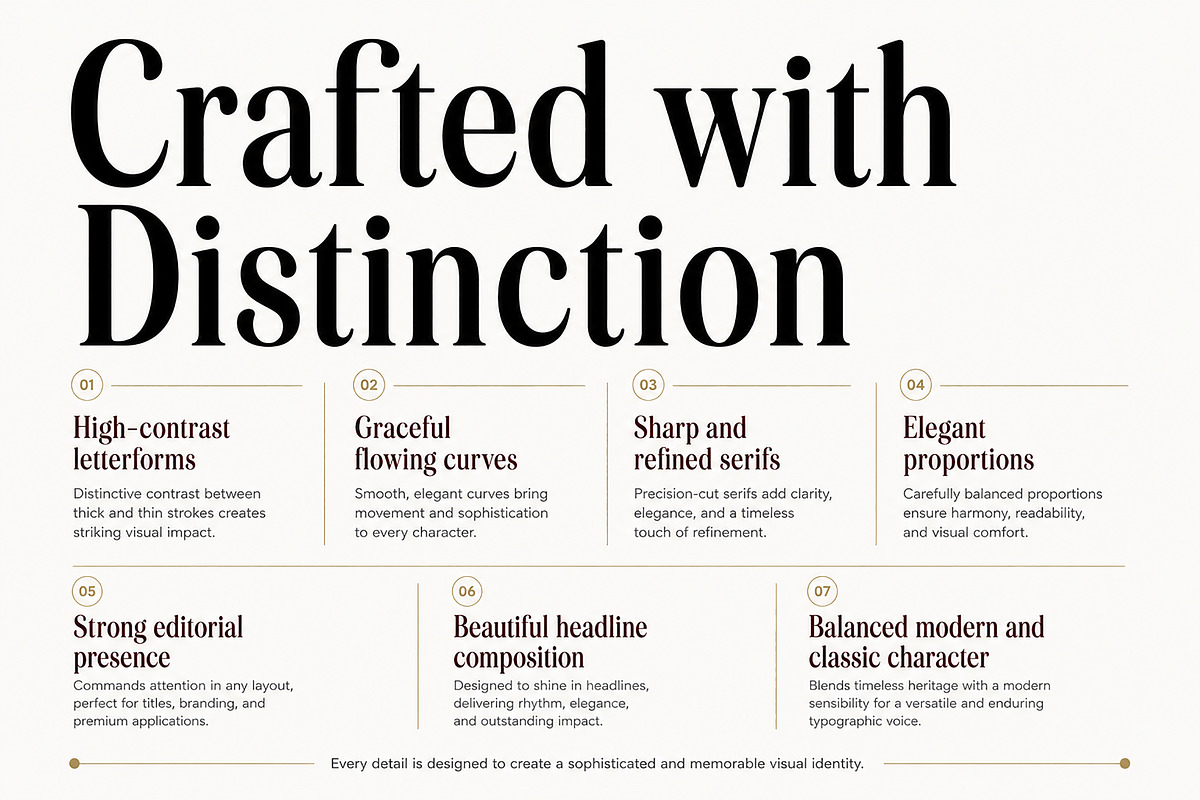 Crafted with Distinction

01

High-contrast letterforms

Distinctive contrast between thick and thin strokes creates striking visual impact.

02

Graceful flowing curves

Smooth, elegant curves bring movement and sophistication to every character.

03

Sharp and refined serifs

Precision-cut serifs add clarity, elegance, and a timeless touch of refinement.

04

Elegant proportions

Carefully balanced proportions ensure harmony, readability, and visual comfort.

05

Strong editorial presence

Commands attention in any layout, perfect for titles, branding, and premium applications.

06

Beautiful headline composition

Designed to shine in headlines, delivering rhythm, elegance, and outstanding impact.

07

Balanced modern and classic character

Blends timeless heritage with a modern sensibility for a versatile and enduring typographic voice.

Every detail is designed to create a sophisticated and memorable visual identity.